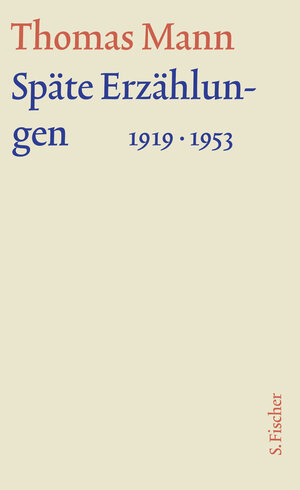 Thomas Mann

Späte Erzählungen 1919 · 1953

S. Fischer